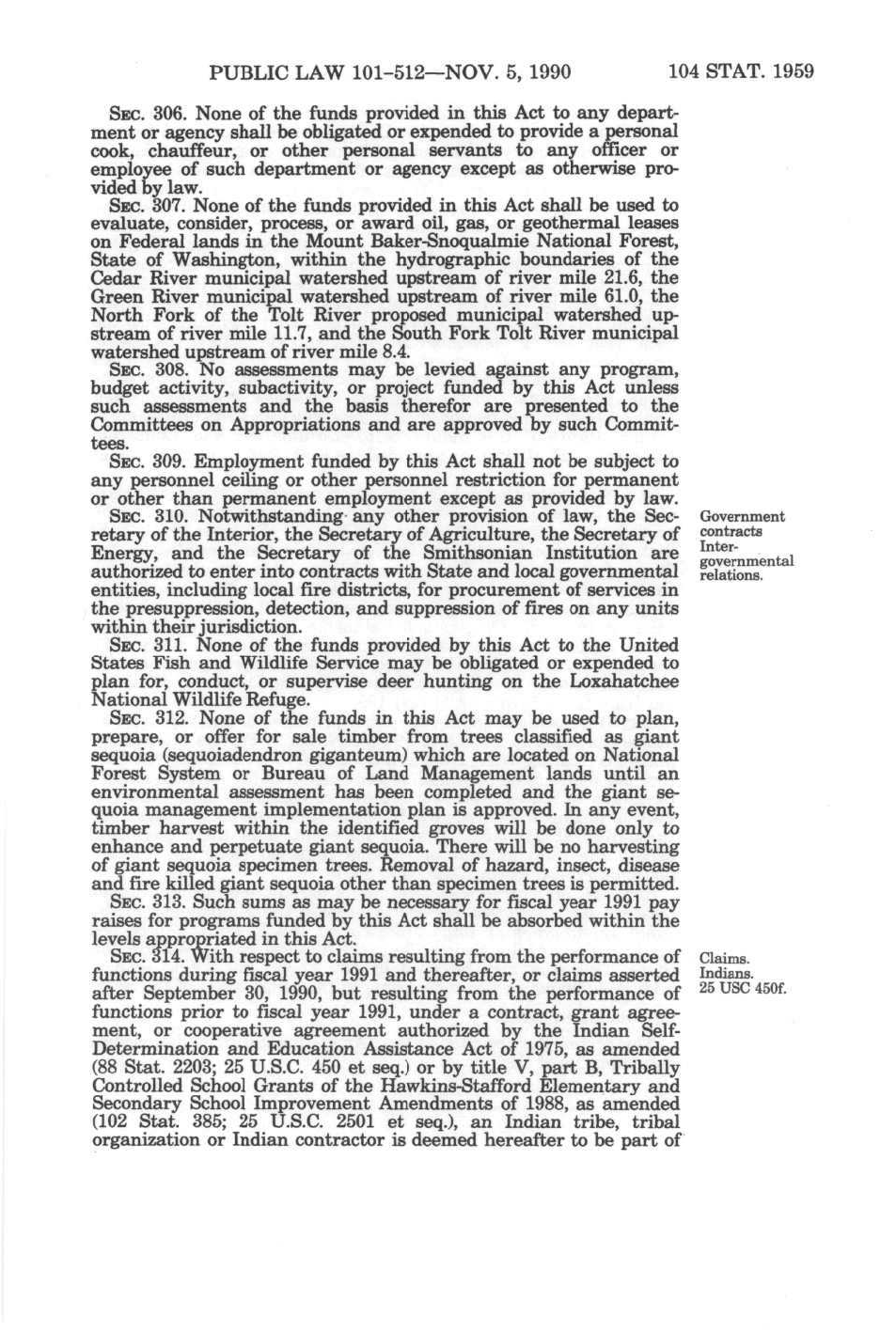 PUBLIC LAW 101-512—NOV. 5, 1990 104 STAT. 1959

SEC. 306. None of the funds provided in this Act to any department or agency shall be obligated or expended to provide a personal cook, chauffeur, or other personal servants to any officer or employee of such department or agency except as otherwise provided by law.

SEC. 307. None of the funds provided in this Act shall be used to evaluate, consider, process, or award oil, gas, or geothermal leases on Federal lands in the Mount Baker-Snoqualmie National Forest, State of Washington, within the hydrographic boundaries of the Cedar River municipal watershed upstream of river mile 21.6, the Green River municipal watershed upstream of river mile 61.0, the North Fork of the Tolt River proposed municipal watershed upstream of river mile 11.7, and the South Fork Tolt River municipal watershed upstream of river mile 8.4.

SEC. 308. No assessments may be levied against any program, budget activity, subactivity, or project funded by this Act unless such assessments and the basis therefor are presented to the Committees on Appropriations and are approved by such Committees.

SEC. 309. Employment funded by this Act shall not be subject to any personnel ceiling or other personnel restriction for permanent or other than permanent employment except as provided by law.

SEC. 310. Notwithstanding any other provision of law, the Secretary of the Interior, the Secretary of Agriculture, the Secretary of Energy, and the Secretary of the Smithsonian Institution are authorized to enter into contracts with State and local governmental entities, including local fire districts, for procurement of services in the presuppression, detection, and suppression of fires on any units within their jurisdiction.

Government contracts
Intergovernmental relations.

SEC. 311. None of the funds provided by this Act to the United States Fish and Wildlife Service may be obligated or expended to plan for, conduct, or supervise deer hunting on the Loxahatchee National Wildlife Refuge.

SEC. 312. None of the funds in this Act may be used to plan, prepare, or offer for sale timber from trees classified as giant sequoia (sequoiadendron giganteum) which are located on National Forest System or Bureau of Land Management lands until an environmental assessment has been completed and the giant sequoia management implementation plan is approved. In any event, timber harvest within the identified groves will be done only to enhance and perpetuate giant sequoia. There will be no harvesting of giant sequoia specimen trees. Removal of hazard, insect, disease and fire killed giant sequoia other than specimen trees is permitted.

SEC. 313. Such sums as may be necessary for fiscal year 1991 pay raises for programs funded by this Act shall be absorbed within the levels appropriated in this Act.

SEC. 314. With respect to claims resulting from the performance of functions during fiscal year 1991 and thereafter, or claims asserted after September 30, 1990, but resulting from the performance of functions prior to fiscal year 1991, under a contract, grant agreement, or cooperative agreement authorized by the Indian Self-Determination and Education Assistance Act of 1975, as amended (88 Stat. 2203; 25 U.S.C. 450 et seq.) or by title V, part B, Tribally Controlled School Grants of the Hawkins-Stafford Elementary and Secondary School Improvement Amendments of 1988, as amended (102 Stat. 385; 25 U.S.C. 2501 et seq.), an Indian tribe, tribal organization or Indian contractor is deemed hereafter to be part of

Claims.
Indians.
25 USC 450f.